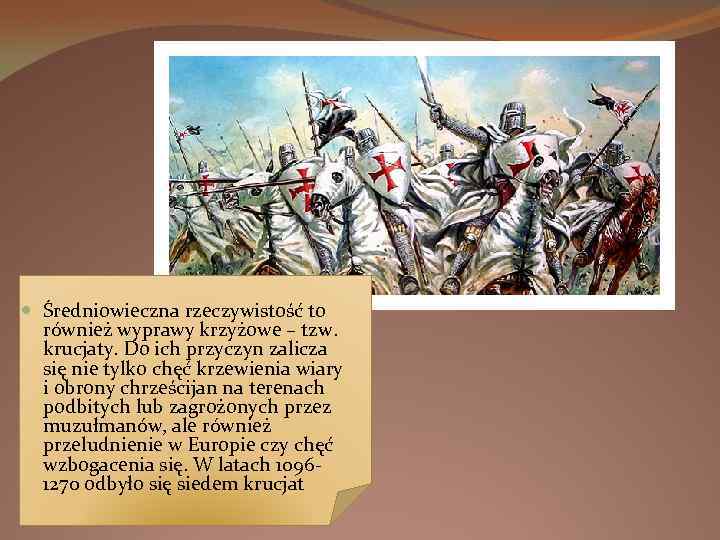 Średniowieczna rzeczywistość to również wyprawy krzyżowe – tzw. krucjaty. Do ich przyczyn zalicza się nie tylko chęć krzewienia wiary i obrony chrześcijan na terenach podbitych lub zagrożonych przez muzułmanów, ale również przeludnienie w Europie czy chęć wzbogacenia się. W latach 1096-1270 odbyło się siedem krucjat